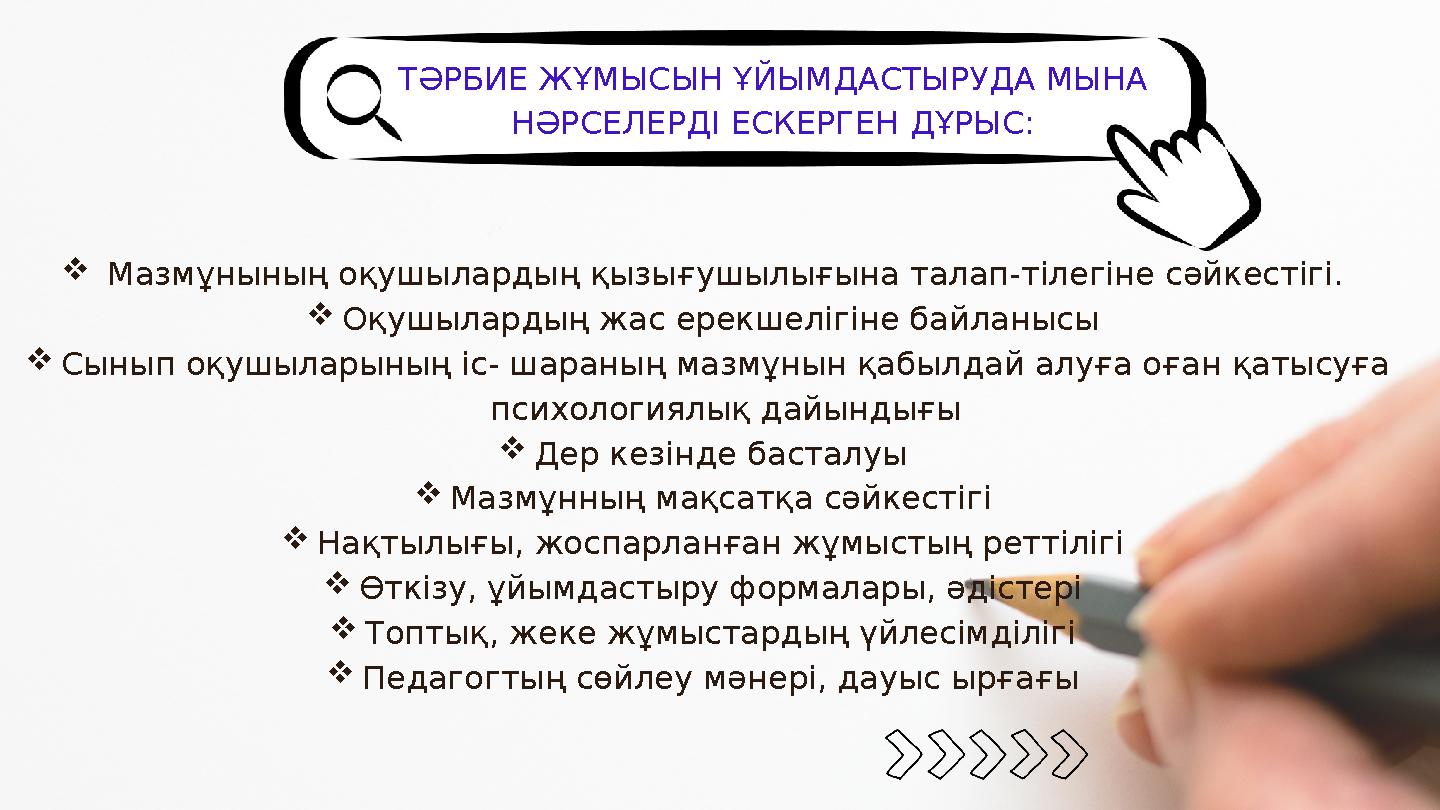 ТӘРБИЕ ЖҰМЫСЫН ҰЙЫМДАСТЫРУДА МЫНА НӘРСЕЛЕРДІ ЕСКЕРГЕН ДҰРЫС:

❖ Мазмұнының оқушылардың қызығушылығына талап-тілегіне сәйкестігі.
❖ Оқушылардың жас ерекшелігіне байланысы
❖ Сынып оқушыларының іс- шараның мазмұнын қабылдай алуға оған қатысуға психологиялық дайындығы
❖ Дер кезінде басталуы
❖ Мазмұнның мақсатқа сәйкестігі
❖ Нақтылығы, жоспарланған жұмыстың реттілігі
❖ Өткізу, ұйымдастыру формалары, әдістері
❖ Топтық, жеке жұмыстардың үйлесімділігі
❖ Педагогтың сөйлеу мәнері, дауыс ырғағы